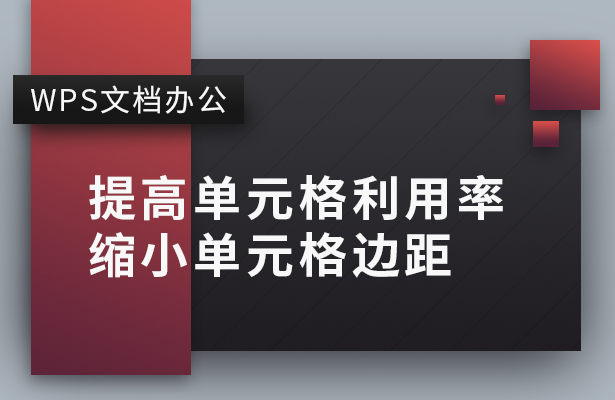 WPS文档办公

提高单元格利用率
缩小单元格边距